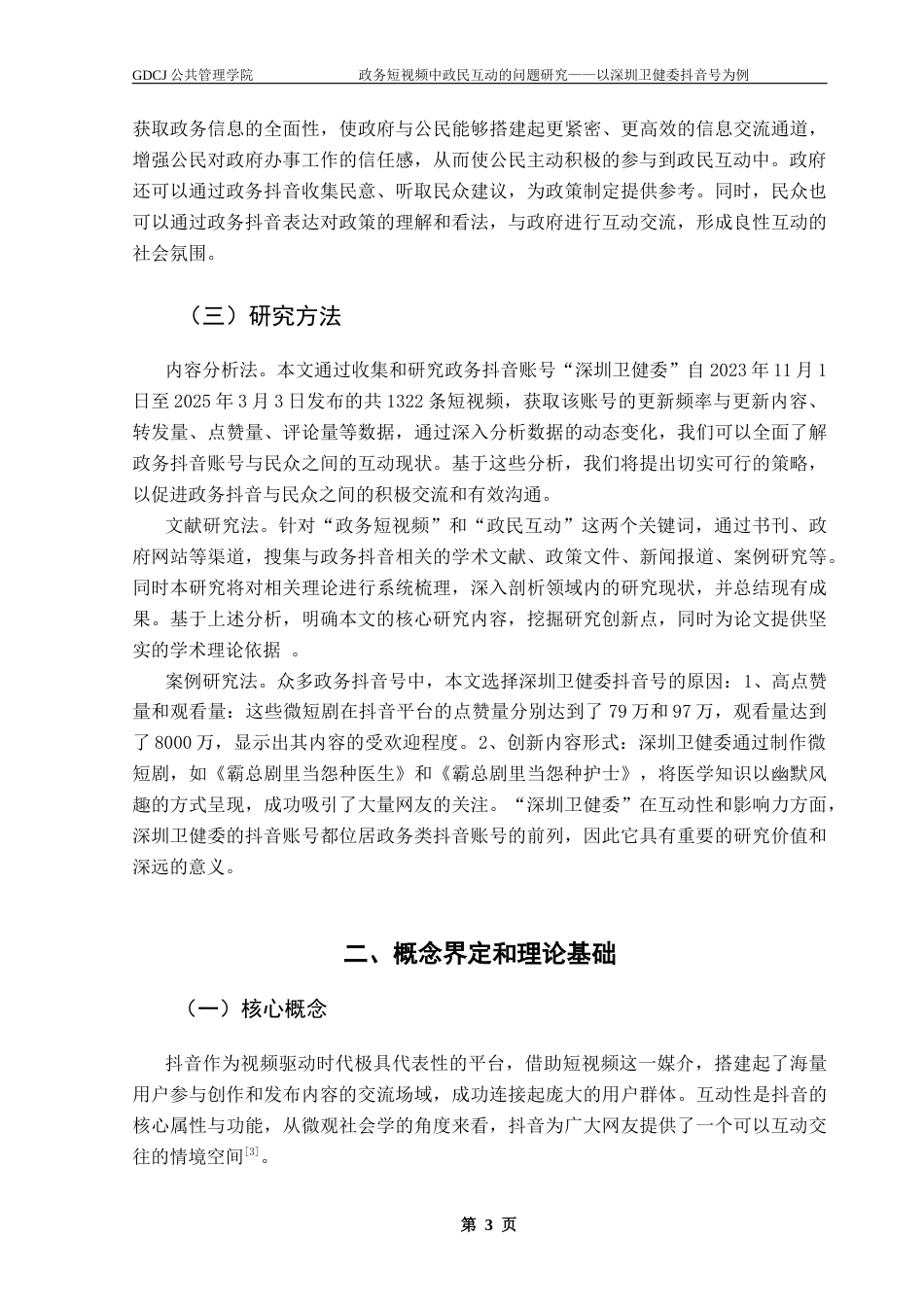 GDCJ 公共管理学院　　　政务短视频中政民互动的问题研究——以深圳卫健委抖音号为例

获取政务信息的全面性，使政府与公民能够搭建起更紧密、更高效的信息交流通道，增强公民对政府办事工作的信任感，从而使公民主动积极的参与到政民互动中。政府还可以通过政务抖音收集民意、听取民众建议，为政策制定提供参考。同时，民众也可以通过政务抖音表达对政策的理解和看法，与政府进行互动交流，形成良性互动的社会氛围。

（三）研究方法

内容分析法。本文通过收集和研究政务抖音账号“深圳卫健委”自 2023 年 11 月 1 日至 2025 年 3 月 3 日发布的共 1322 条短视频，获取该账号的更新频率与更新内容、转发量、点赞量、评论量等数据，通过深入分析数据的动态变化，我们可以全面了解政务抖音账号与民众之间的互动现状。基于这些分析，我们将提出切实可行的策略，以促进政务抖音与民众之间的积极交流和有效沟通。

文献研究法。针对“政务短视频”和“政民互动”这两个关键词，通过书刊、政府网站等渠道，搜集与政务抖音相关的学术文献、政策文件、新闻报道、案例研究等。同时本研究将对相关理论进行系统梳理，深入剖析领域内的研究现状，并总结现有成果。基于上述分析，明确本文的核心研究内容，挖掘研究创新点，同时为论文提供坚实的学术理论依据 。

案例研究法。众多政务抖音号中，本文选择深圳卫健委抖音号的原因：1、高点赞量和观看量：这些微短剧在抖音平台的点赞量分别达到了 79 万和 97 万，观看量达到了 8000 万，显示出其内容的受欢迎程度。2、创新内容形式：深圳卫健委通过制作微短剧，如《霸总剧里当怨种医生》和《霸总剧里当怨种护士》，将医学知识以幽默风趣的方式呈现，成功吸引了大量网友的关注。“深圳卫健委”在互动性和影响力方面，深圳卫健委的抖音账号都位居政务类抖音账号的前列，因此它具有重要的研究价值和深远的意义。

二、概念界定和理论基础

（一）核心概念

抖音作为视频驱动时代极具代表性的平台，借助短视频这一媒介，搭建起了海量用户参与创作和发布内容的交流场域，成功连接起庞大的用户群体。互动性是抖音的核心属性与功能，从微观社会学的角度来看，抖音为广大网友提供了一个可以互动交往的情境空间$^{[3]}$。

第 3 页